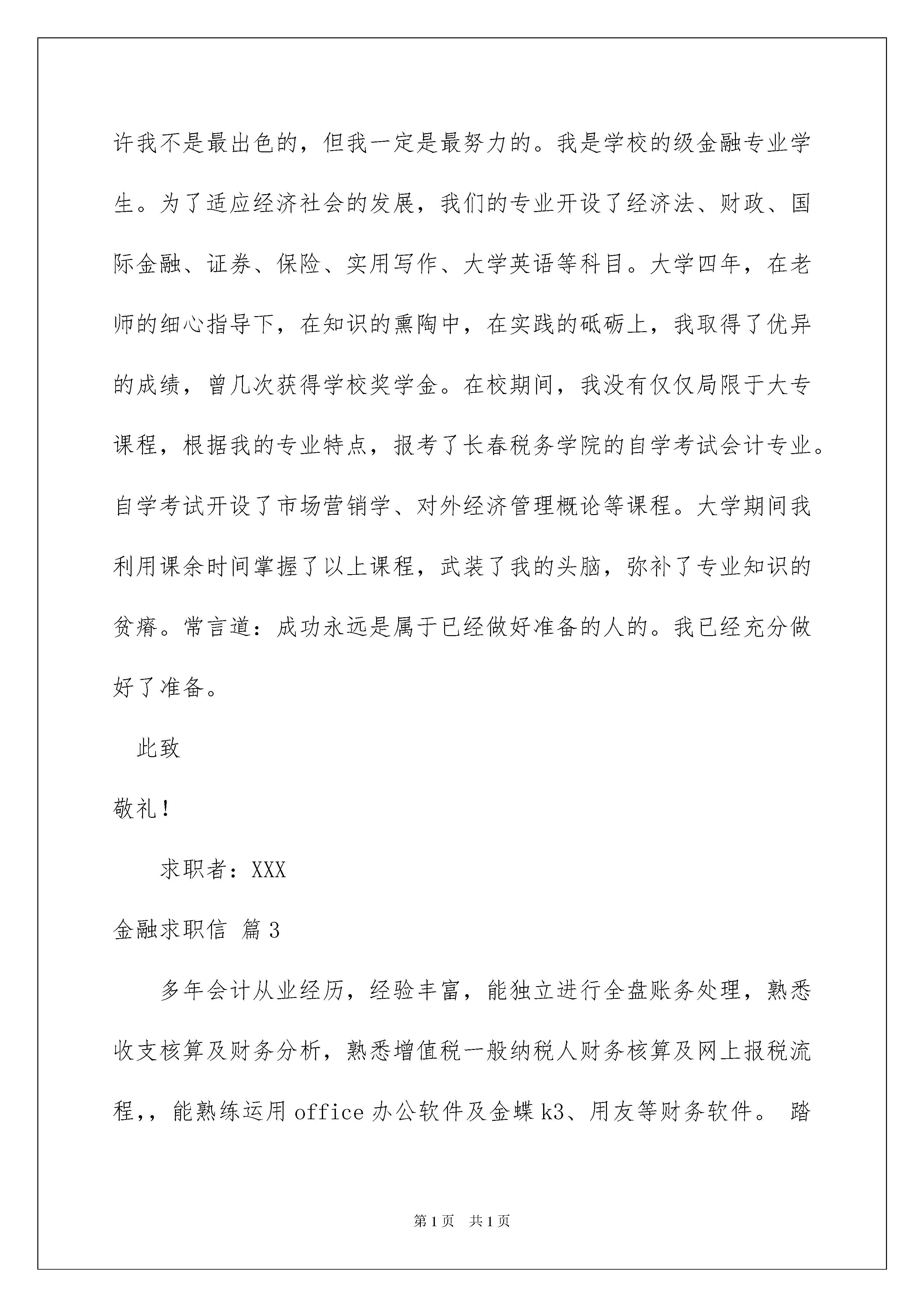 许我不是最出色的，但我一定是最努力的。我是学校的级金融专业学生。为了适应经济社会的发展，我们的专业开设了经济法、财政、国际金融、证券、保险、实用写作、大学英语等科目。大学四年，在老师的细心指导下，在知识的熏陶中，在实践的砥砺上，我取得了优异的成绩，曾几次获得学校奖学金。在校期间，我没有仅仅局限于大专课程，根据我的专业特点，报考了长春税务学院的自学考试会计专业。自学考试开设了市场营销学、对外经济管理概论等课程。大学期间我利用课余时间掌握了以上课程，武装了我的头脑，弥补了专业知识的贫瘠。常言道：成功永远是属于已经做好准备的人的。我已经充分做好了准备。

此致

敬礼！

求职者：XXX

金融求职信 篇3

多年会计从业经历，经验丰富，能独立进行全盘账务处理，熟悉收支核算及财务分析，熟悉增值税一般纳税人财务核算及网上报税流程，，能熟练运用office办公软件及金蝶k3、用友等财务软件。 踏

第1页 共1页